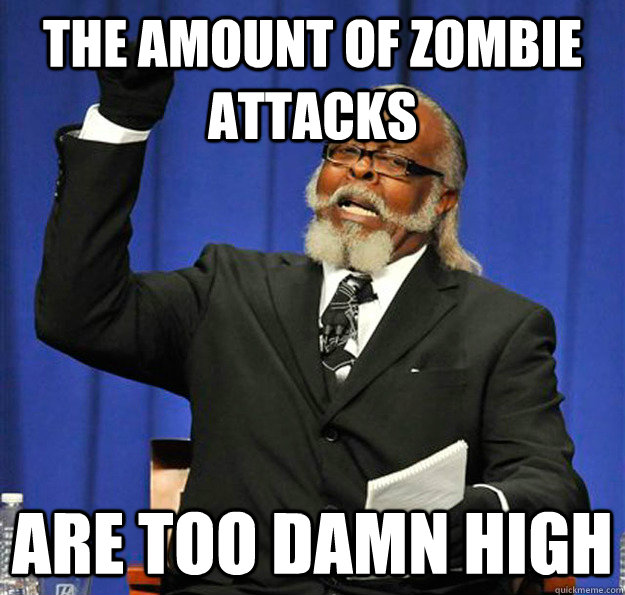 THE AMOUNT OF ZOMBIE ATTACKS

ARE TOO DAMN HIGH

quickmeme.com